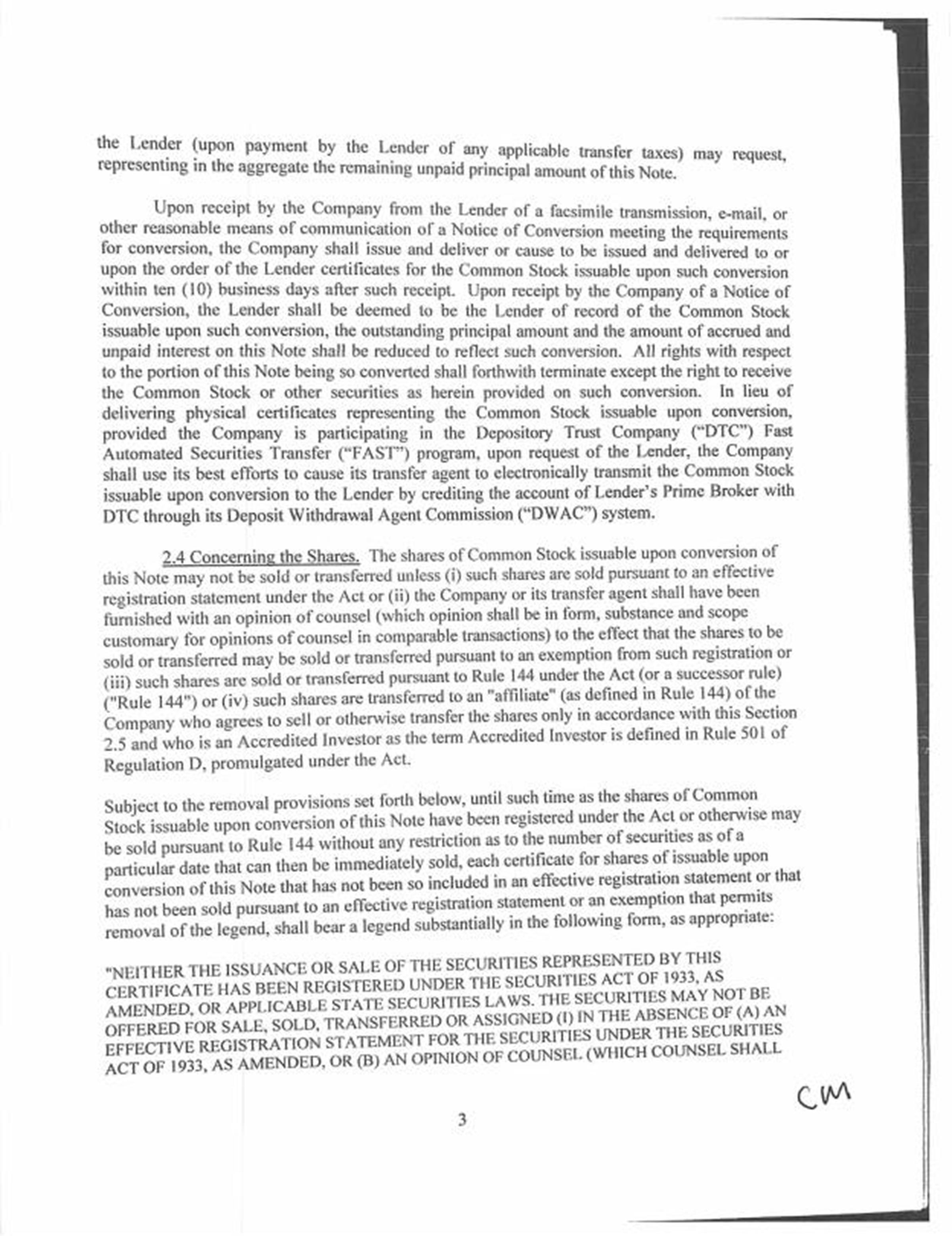 the Lender (upon payment by the Lender of any applicable transfer taxes) may request, representing in the aggregate the remaining unpaid principal amount of this Note.

Upon receipt by the Company from the Lender of a facsimile transmission, e-mail, or other reasonable means of communication of a Notice of Conversion meeting the requirements for conversion, the Company shall issue and deliver or cause to be issued and delivered to or upon the order of the Lender certificates for the Common Stock issuable upon such conversion within ten (10) business days after such receipt. Upon receipt by the Company of a Notice of Conversion, the Lender shall be deemed to be the Lender of record of the Common Stock issuable upon such conversion, the outstanding principal amount and the amount of accrued and unpaid interest on this Note shall be reduced to reflect such conversion. All rights with respect to the portion of this Note being so converted shall forthwith terminate except the right to receive the Common Stock or other securities as herein provided on such conversion. In lieu of delivering physical certificates representing the Common Stock issuable upon conversion, provided the Company is participating in the Depository Trust Company ("DTC") Fast Automated Securities Transfer ("FAST") program, upon request of the Lender, the Company shall use its best efforts to cause its transfer agent to electronically transmit the Common Stock issuable upon conversion to the Lender by crediting the account of Lender's Prime Broker with DTC through its Deposit Withdrawal Agent Commission ("DWAC") system.

2.4 Concerning the Shares. The shares of Common Stock issuable upon conversion of this Note may not be sold or transferred unless (i) such shares are sold pursuant to an effective registration statement under the Act or (ii) the Company or its transfer agent shall have been furnished with an opinion of counsel (which opinion shall be in form, substance and scope customary for opinions of counsel in comparable transactions) to the effect that the shares to be sold or transferred may be sold or transferred pursuant to an exemption from such registration or (iii) such shares are sold or transferred pursuant to Rule 144 under the Act (or a successor rule) ("Rule 144") or (iv) such shares are transferred to an "affiliate" (as defined in Rule 144) of the Company who agrees to sell or otherwise transfer the shares only in accordance with this Section 2.5 and who is an Accredited Investor as the term Accredited Investor is defined in Rule 501 of Regulation D, promulgated under the Act.

Subject to the removal provisions set forth below, until such time as the shares of Common Stock issuable upon conversion of this Note have been registered under the Act or otherwise may be sold pursuant to Rule 144 without any restriction as to the number of securities as of a particular date that can then be immediately sold, each certificate for shares of issuable upon conversion of this Note that has not been so included in an effective registration statement or that has not been sold pursuant to an effective registration statement or an exemption that permits removal of the legend, shall bear a legend substantially in the following form, as appropriate:

"NEITHER THE ISSUANCE OR SALE OF THE SECURITIES REPRESENTED BY THIS CERTIFICATE HAS BEEN REGISTERED UNDER THE SECURITIES ACT OF 1933, AS AMENDED, OR APPLICABLE STATE SECURITIES LAWS. THE SECURITIES MAY NOT BE OFFERED FOR SALE, SOLD, TRANSFERRED OR ASSIGNED (I) IN THE ABSENCE OF (A) AN EFFECTIVE REGISTRATION STATEMENT FOR THE SECURITIES UNDER THE SECURITIES ACT OF 1933, AS AMENDED, OR (B) AN OPINION OF COUNSEL (WHICH COUNSEL SHALL

CM

3